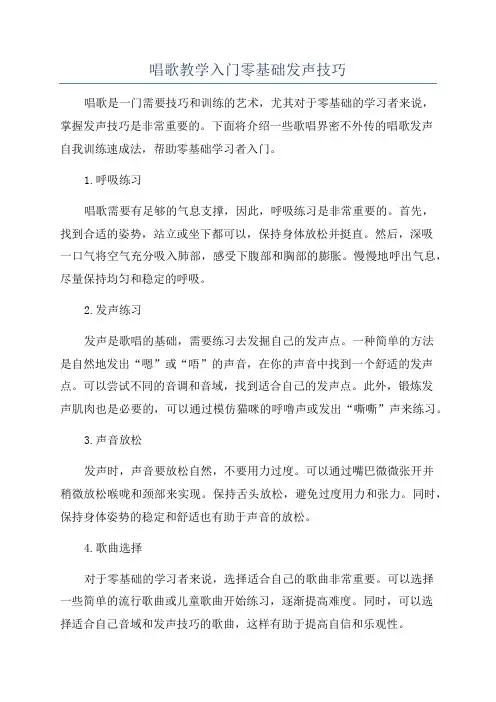 唱歌教学入门零基础发声技巧

唱歌是一门需要技巧和训练的艺术，尤其对于零基础的学习者来说，掌握发声技巧是非常重要的。下面将介绍一些歌唱界密不外传的唱歌发声自我训练速成法，帮助零基础学习者入门。

1.呼吸练习

唱歌需要有足够的气息支撑，因此，呼吸练习是非常重要的。首先，找到合适的姿势，站立或坐下都可以，保持身体放松并挺直。然后，深吸一口气将空气充分吸入肺部，感受下腹部和胸部的膨胀。慢慢地呼出气息，尽量保持均匀和稳定的呼吸。

2.发声练习

发声是歌唱的基础，需要练习去发掘自己的发声点。一种简单的方法是自然地发出“嗯”或“唔”的声音，在你的声音中找到一个舒适的发声点。可以尝试不同的音调和音域，找到适合自己的发声点。此外，锻炼发声肌肉也是必要的，可以通过模仿猫咪的呼噜声或发出“嘶嘶”声来练习。

3.声音放松

发声时，声音要放松自然，不要用力过度。可以通过嘴巴微微张开并稍微放松喉咙和颈部来实现。保持舌头放松，避免过度用力和张力。同时，保持身体姿势的稳定和舒适也有助于声音的放松。

4.歌曲选择

对于零基础的学习者来说，选择适合自己的歌曲非常重要。可以选择一些简单的流行歌曲或儿童歌曲开始练习，逐渐提高难度。同时，可以选择适合自己音域和发声技巧的歌曲，这样有助于提高自信和乐观性。